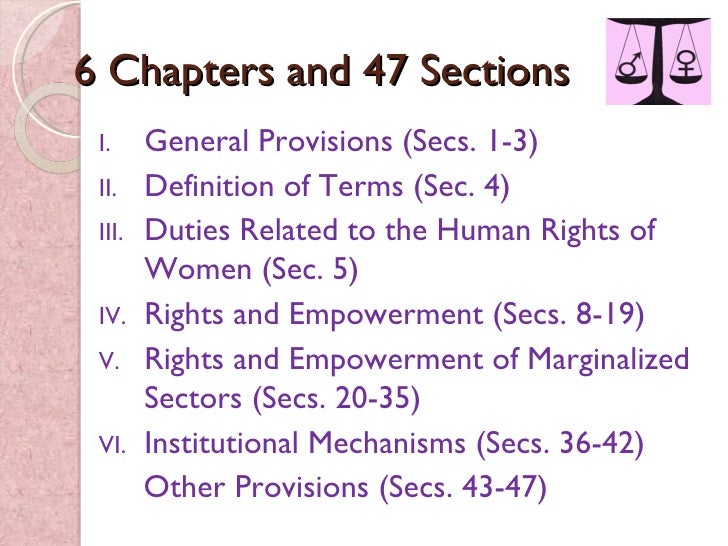 6 Chapters and 47 Sections

I. General Provisions (Secs. 1-3)
II. Definition of Terms (Sec. 4)
III. Duties Related to the Human Rights of Women (Sec. 5)
IV. Rights and Empowerment (Secs. 8-19)
V. Rights and Empowerment of Marginalized Sectors (Secs. 20-35)
VI. Institutional Mechanisms (Secs. 36-42)
Other Provisions (Secs. 43-47)